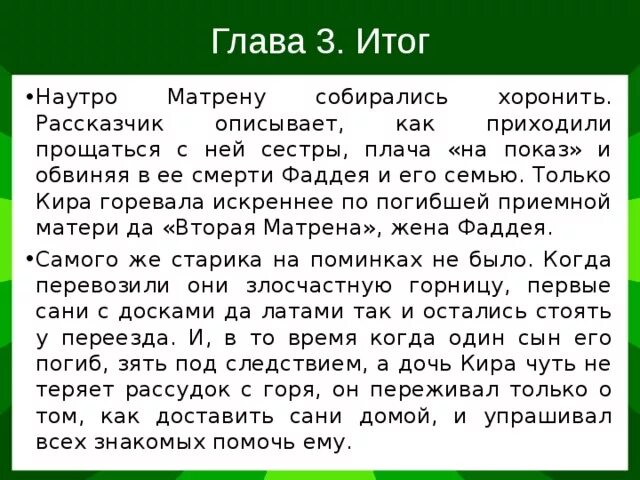 Глава 3. Итог

• Наутро Матрену собирались хоронить. Рассказчик описывает, как приходили прощаться с ней сестры, плача «на показ» и обвиняя в ее смерти Фаддея и его семью. Только Кира горевала искреннее по погибшей приемной матери да «Вторая Матрена», жена Фаддея.

• Самого же старика на поминках не было. Когда перевозили они злосчастную горницу, первые сани с досками да латами так и остались стоять у переезда. И, в то время когда один сын его погиб, зять под следствием, а дочь Кира чуть не теряет рассудок с горя, он переживал только о том, как доставить сани домой, и упрашивал всех знакомых помочь ему.